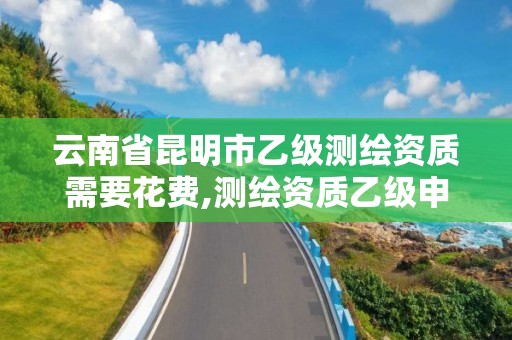 云南省昆明市乙级测绘资质需要花费,测绘资质乙级申